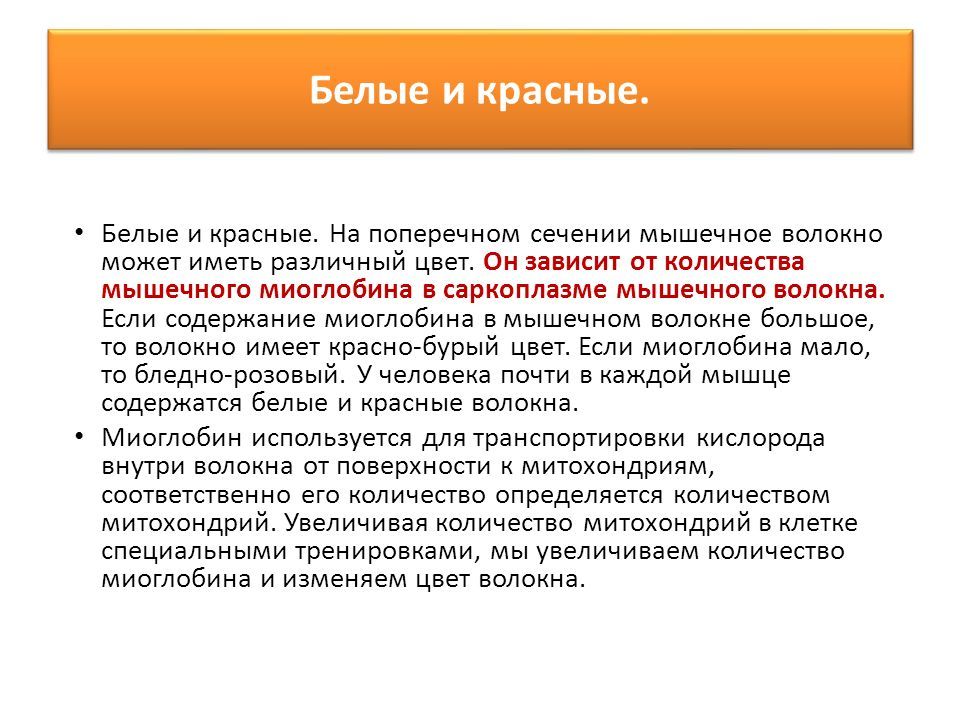 Белые и красные.

• Белые и красные. На поперечном сечении мышечное волокно может иметь различный цвет. Он зависит от количества мышечного миоглобина в саркоплазме мышечного волокна. Если содержание миоглобина в мышечном волокне большое, то волокно имеет красно-бурый цвет. Если миоглобина мало, то бледно-розовый. У человека почти в каждой мышце содержатся белые и красные волокна.

• Миоглобин используется для транспортировки кислорода внутри волокна от поверхности к митохондриям, соответственно его количество определяется количеством митохондрий. Увеличивая количество митохондрий в клетке специальными тренировками, мы увеличиваем количество миоглобина и изменяем цвет волокна.